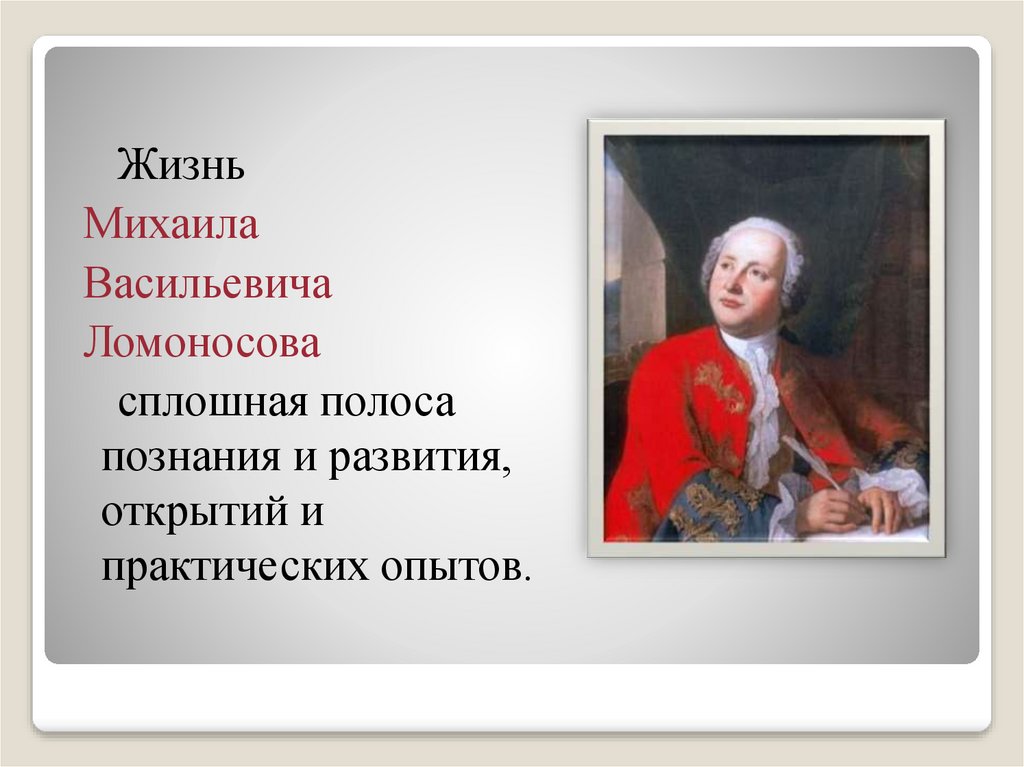 Жизнь Михаила Васильевича Ломоносова сплошная полоса познания и развития, открытий и практических опытов.